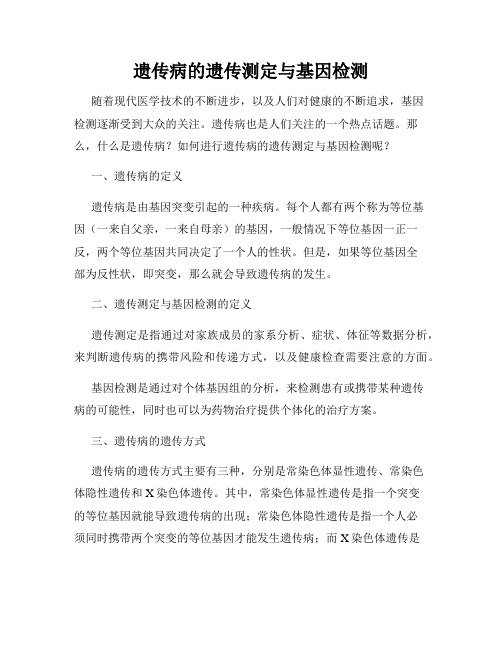 遗传病的遗传测定与基因检测

随着现代医学技术的不断进步，以及人们对健康的不断追求，基因检测逐渐受到大众的关注。遗传病也是人们关注的一个热点话题。那么，什么是遗传病？如何进行遗传病的遗传测定与基因检测呢？

一、遗传病的定义

遗传病是由基因突变引起的一种疾病。每个人都有两个称为等位基因（一来自父亲，一来自母亲）的基因，一般情况下等位基因一正一反，两个等位基因共同决定了一个人的性状。但是，如果等位基因全部为反性状，即突变，那么就会导致遗传病的发生。

二、遗传测定与基因检测的定义

遗传测定是指通过对家族成员的家系分析、症状、体征等数据分析，来判断遗传病的携带风险和传递方式，以及健康检查需要注意的方面。

基因检测是通过对个体基因组的分析，来检测患有或携带某种遗传病的可能性，同时也可以为药物治疗提供个体化的治疗方案。

三、遗传病的遗传方式

遗传病的遗传方式主要有三种，分别是常染色体显性遗传、常染色体隐性遗传和X染色体遗传。其中，常染色体显性遗传是指一个突变的等位基因就能导致遗传病的出现；常染色体隐性遗传是指一个人必须同时携带两个突变的等位基因才能发生遗传病；而X染色体遗传是